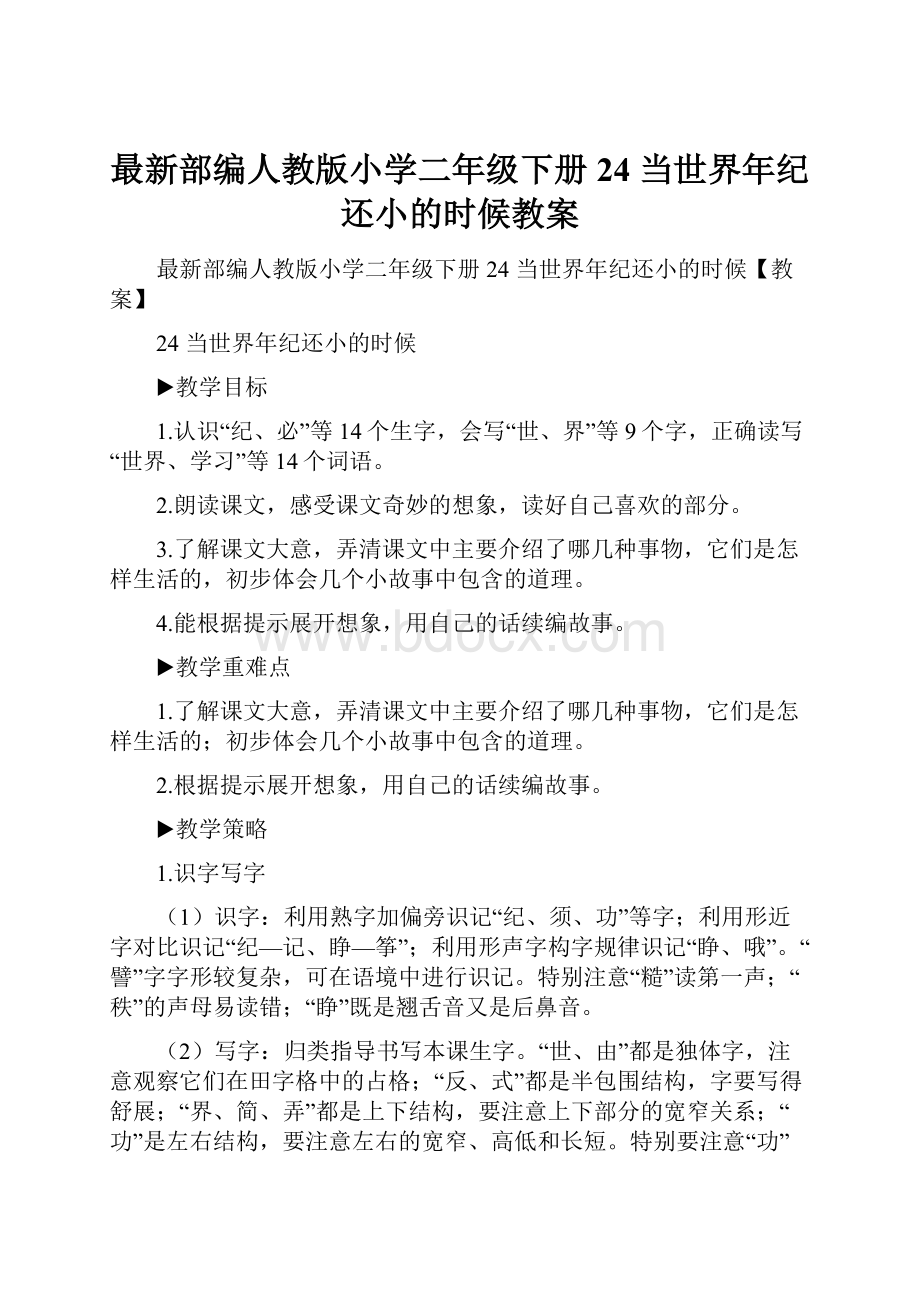 最新部编人教版小学二年级下册 24 当世界年纪还小的时候教案

最新部编人教版小学二年级下册 24 当世界年纪还小的时候【教案】

24 当世界年纪还小的时候

▶教学目标

1.认识“纪、必”等 14 个生字，会写“世、界”等 9 个字，正确读写“世界、学习”等 14 个词语。

2.朗读课文，感受课文奇妙的想象，读好自己喜欢的部分。

3.了解课文大意，弄清课文中主要介绍了哪几种事物，它们是怎样生活的，初步体会几个小故事中包含的道理。

4.能根据提示展开想象，用自己的话续编故事。

www.bdocx.com

▶教学重难点

1.了解课文大意，弄清课文中主要介绍了哪几种事物，它们是怎样生活的；初步体会几个小故事中包含的道理。

2.根据提示展开想象，用自己的话续编故事。

▶教学策略

1.识字写字

（1）识字：利用熟字加偏旁识记“纪、须、功”等字；利用形近字对比识记“纪—记、睁—筝”；利用形声字构字规律识记“睁、哦”。“譬”字字形较复杂，可在语境中进行识记。特别注意“糙”读第一声；“秩”的声母易读错；“睁”既是翘舌音又是后鼻音。

（2）写字：归类指导书写本课生字。“世、由”都是独体字，注意观察它们在田字格中的占格；“反、式”都是半包围结构，字要写得舒展；“界、简、弄”都是上下结构，要注意上下部分的宽窄关系；“功”是左右结构，要注意左右的宽窄、高低和长短。特别要注意“功”